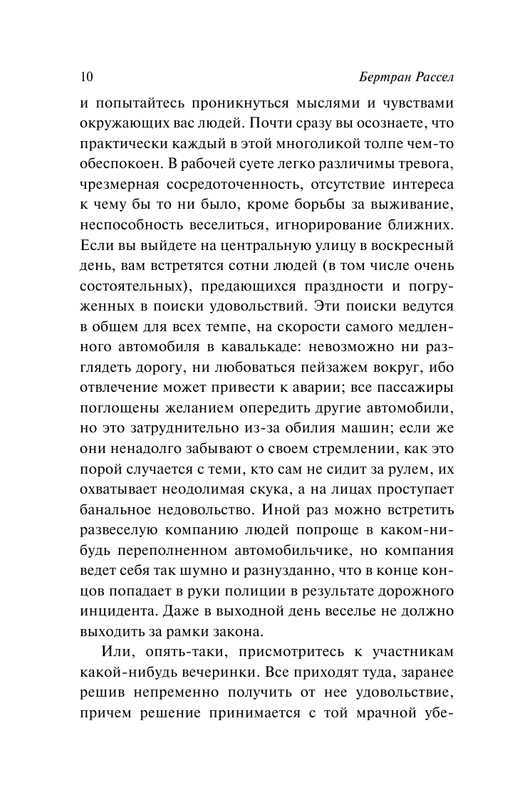 10 Бертран Рассел

и попытайтесь проникнуться мыслями и чувствами окружающих вас людей. Почти сразу вы осознаете, что практически каждый в этой многоликой толпе чем-то обеспокоен. В рабочей суете легко различимы тревога, чрезмерная сосредоточенность, отсутствие интереса к чему бы то ни было, кроме борьбы за выживание, неспособность веселиться, игнорирование ближних. Если вы выйдете на центральную улицу в воскресный день, вам встретятся сотни людей (в том числе очень состоятельных), предающихся праздности и погруженных в поиски удовольствий. Эти поиски ведутся в общем для всех темпе, на скорости самого медленного автомобиля в кавалькаде: невозможно ни разглядеть дорогу, ни любоваться пейзажем вокруг, ибо отвлечение может привести к аварии; все пассажиры поглощены желанием опередить другие автомобили, но это затруднительно из-за обилия машин; если же они ненадолго забывают о своем стремлении, как это порой случается с теми, кто сам не сидит за рулем, их охватывает неодолимая скука, а на лицах проступает банальное недовольство. Иной раз можно встретить развеселую компанию людей попроще в каком-нибудь переполненном автомобильчике, но компания ведет себя так шумно и разнузданно, что в конце концов попадает в руки полиции в результате дорожного инцидента. Даже в выходной день веселье не должно выходить за рамки закона.

Или, опять-таки, присмотритесь к участникам какой-нибудь вечеринки. Все приходят туда, заранее решив непременно получить от нее удовольствие, причем решение принимается с той мрачной убе-